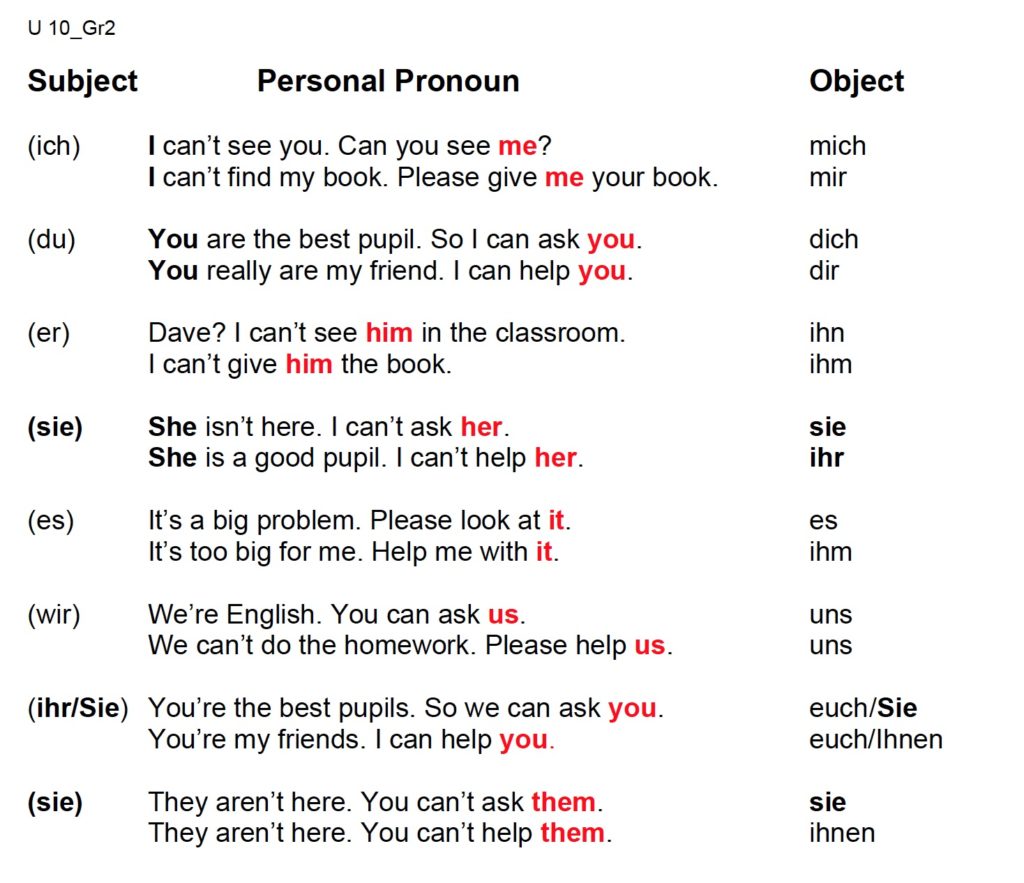 U 10_Gr2

| Subject | Personal Pronoun | Object |
|---|---|---|
| (ich) | I can't see you. Can you see me? | mich |
| | I can't find my book. Please give me your book. | mir |
| (du) | You are the best pupil. So I can ask you. | dich |
| | You really are my friend. I can help you. | dir |
| (er) | Dave? I can't see him in the classroom. | ihn |
| | I can't give him the book. | ihm |
| (sie) | She isn't here. I can't ask her. | sie |
| | She is a good pupil. I can't help her. | ihr |
| (es) | It's a big problem. Please look at it. | es |
| | It's too big for me. Help me with it. | ihm |
| (wir) | We're English. You can ask us. | uns |
| | We can't do the homework. Please help us. | uns |
| (ihr/Sie) | You're the best pupils. So we can ask you. | euch/Sie |
| | You're my friends. I can help you. | euch/Ihnen |
| (sie) | They aren't here. You can't ask them. | sie |
| | They aren't here. You can't help them. | ihnen |